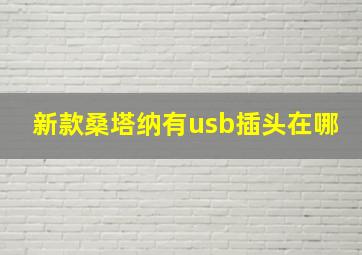 新款桑塔纳有usb插头在哪